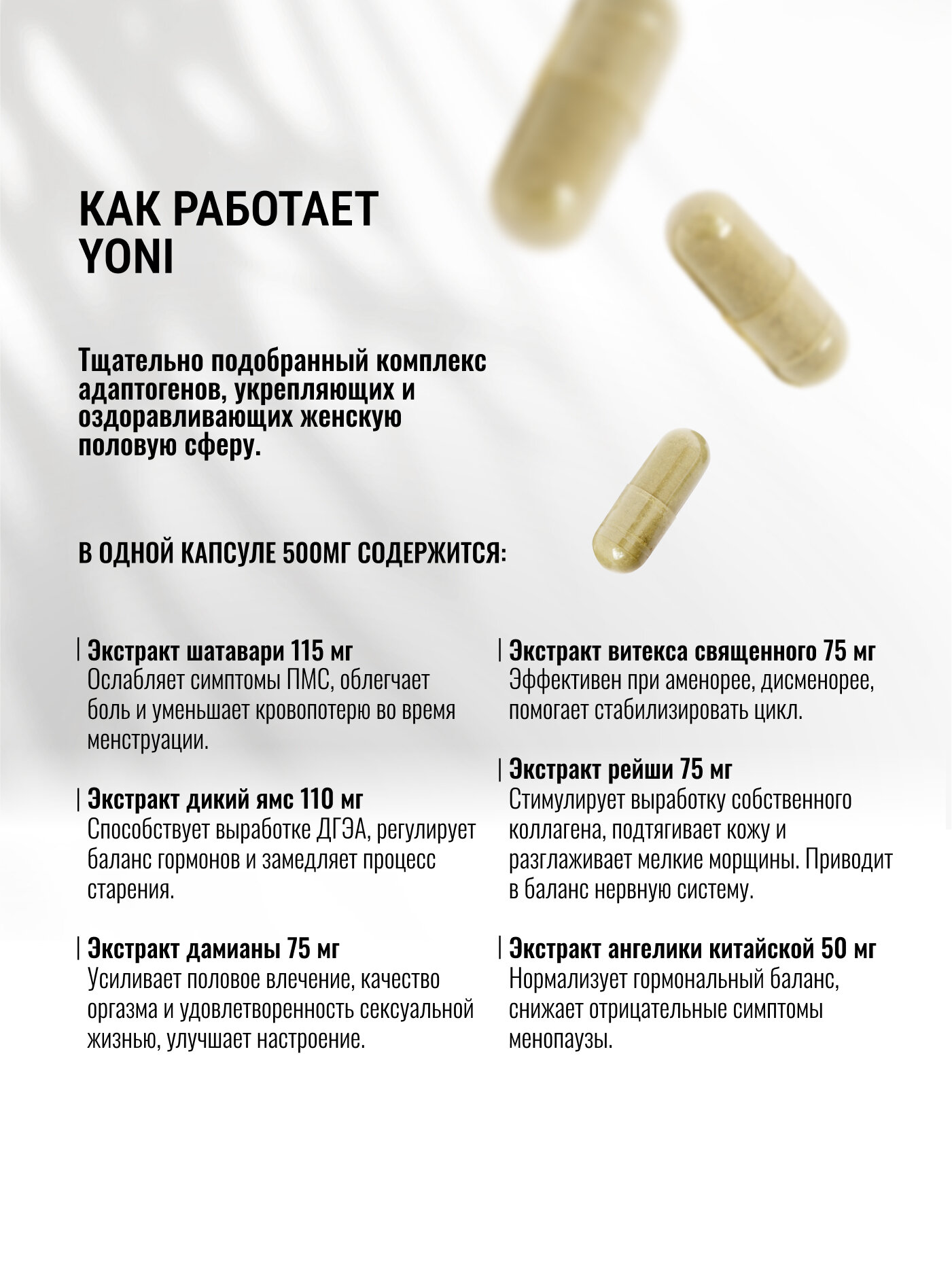 КАК РАБОТАЕТ YONI

Тщательно подобранный комплекс адаптогенов, укрепляющих и оздоравливающих женскую половую сферу.

В ОДНОЙ КАПСУЛЕ 500МГ СОДЕРЖИТСЯ:

| Экстракт шатавари 115 мг
Ослабляет симптомы ПМС, облегчает боль и уменьшает кровопотерю во время менструации.

| Экстракт дикий ямс 110 мг
Способствует выработке ДГЭА, регулирует баланс гормонов и замедляет процесс старения.

| Экстракт дамианы 75 мг
Усиливает половое влечение, качество оргазма и удовлетворенность сексуальной жизнью, улучшает настроение.

| Экстракт витекса священного 75 мг
Эффективен при аменорее, дисменорее, помогает стабилизировать цикл.

| Экстракт рейши 75 мг
Стимулирует выработку собственного коллагена, подтягивает кожу и разглаживает мелкие морщины. Приводит в баланс нервную систему.

| Экстракт ангелики китайской 50 мг
Нормализует гормональный баланс, снижает отрицательные симптомы менопаузы.